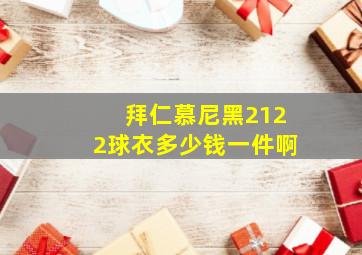 拜仁慕尼黑2122球衣多少钱一件啊